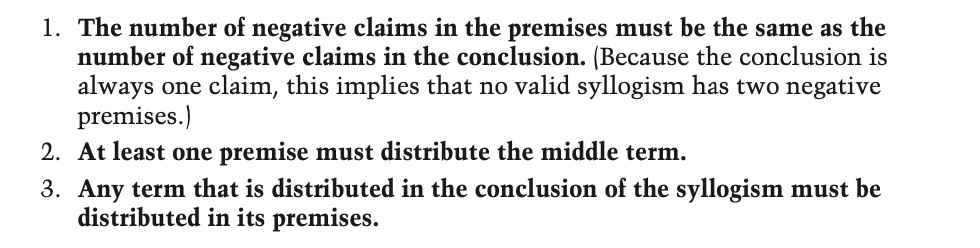 1. The number of negative claims in the premises must be the same as the number of negative claims in the conclusion. (Because the conclusion is always one claim, this implies that no valid syllogism has two negative premises.)

2. At least one premise must distribute the middle term.

3. Any term that is distributed in the conclusion of the syllogism must be distributed in its premises.